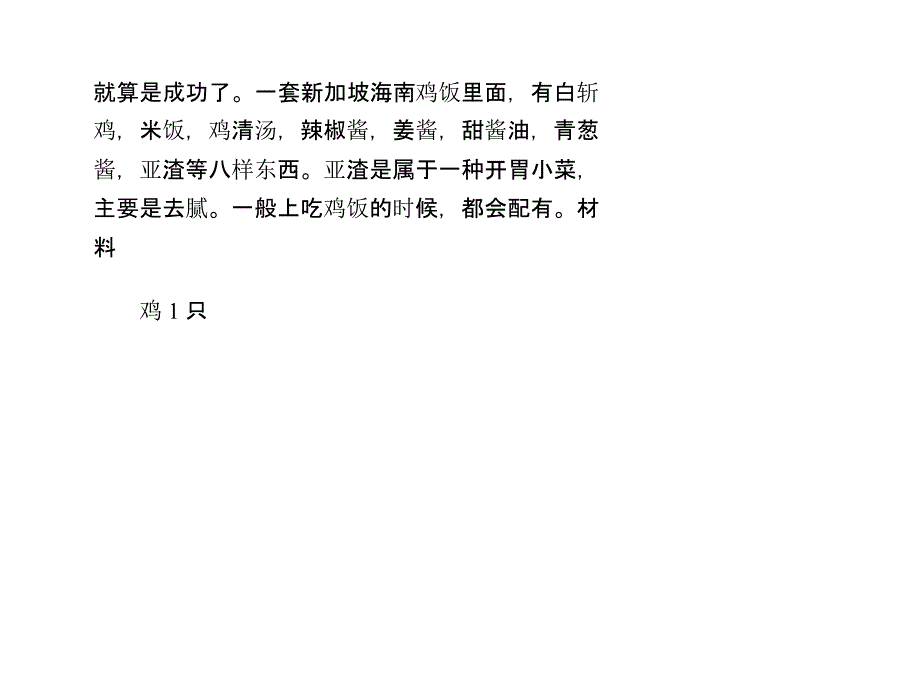 就算是成功了。一套新加坡海南鸡饭里面，有白斩鸡，米饭，鸡清汤，辣椒酱，姜酱，甜酱油，青葱酱，亚渣等八样东西。亚渣是属于一种开胃小菜，主要是去腻。一般上吃鸡饭的时候，都会配有。材料

鸡 1 只